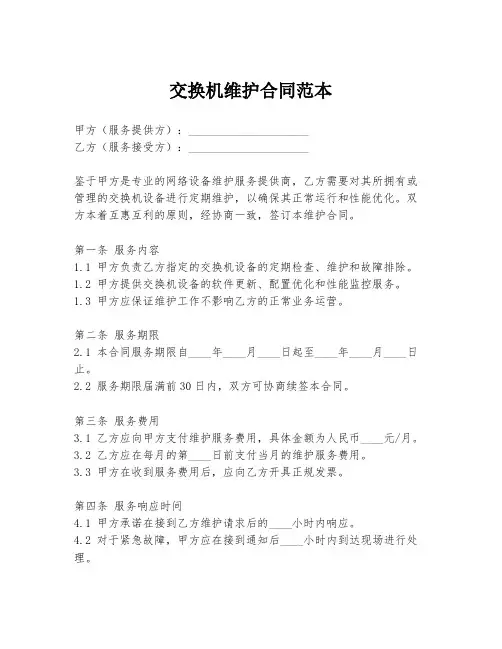 交换机维护合同范本

甲方（服务提供方）：____________________
乙方（服务接受方）：____________________

鉴于甲方是专业的网络设备维护服务提供商，乙方需要对其所拥有或管理的交换机设备进行定期维护，以确保其正常运行和性能优化。双方本着互惠互利的原则，经协商一致，签订本维护合同。

第一条 服务内容
1.1 甲方负责乙方指定的交换机设备的定期检查、维护和故障排除。
1.2 甲方提供交换机设备的软件更新、配置优化和性能监控服务。
1.3 甲方应保证维护工作不影响乙方的正常业务运营。

第二条 服务期限
2.1 本合同服务期限自____年____月____日起至____年____月____日止。
2.2 服务期限届满前30日内，双方可协商续签本合同。

第三条 服务费用
3.1 乙方应向甲方支付维护服务费用，具体金额为人民币____元/月。
3.2 乙方应在每月的第____日前支付当月的维护服务费用。
3.3 甲方在收到服务费用后，应向乙方开具正规发票。

第四条 服务响应时间
4.1 甲方承诺在接到乙方维护请求后的____小时内响应。
4.2 对于紧急故障，甲方应在接到通知后____小时内到达现场进行处理。